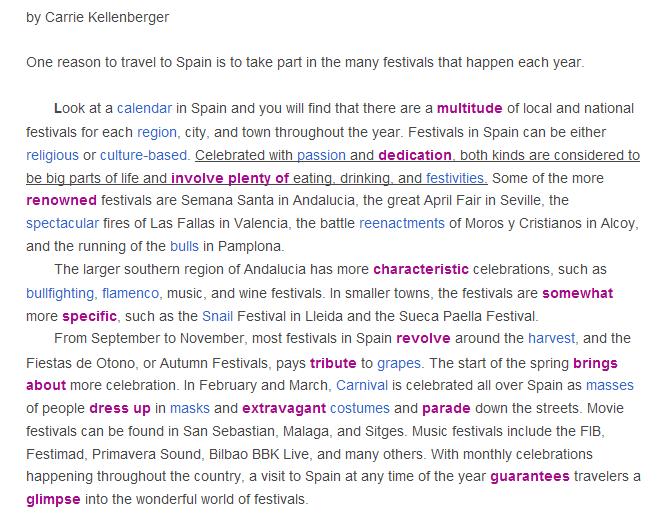 by Carrie Kellenberger

One reason to travel to Spain is to take part in the many festivals that happen each year.

Look at a calendar in Spain and you will find that there are a multitude of local and national festivals for each region, city, and town throughout the year. Festivals in Spain can be either religious or culture-based. Celebrated with passion and dedication, both kinds are considered to be big parts of life and involve plenty of eating, drinking, and festivities. Some of the more renowned festivals are Semana Santa in Andalucia, the great April Fair in Seville, the spectacular fires of Las Fallas in Valencia, the battle reenactments of Moros y Cristianos in Alcoy, and the running of the bulls in Pamplona.

The larger southern region of Andalucia has more characteristic celebrations, such as bullfighting, flamenco, music, and wine festivals. In smaller towns, the festivals are somewhat more specific, such as the Snail Festival in Lleida and the Sueca Paella Festival.

From September to November, most festivals in Spain revolve around the harvest, and the Fiestas de Otono, or Autumn Festivals, pays tribute to grapes. The start of the spring brings about more celebration. In February and March, Carnival is celebrated all over Spain as masses of people dress up in masks and extravagant costumes and parade down the streets. Movie festivals can be found in San Sebastian, Malaga, and Sitges. Music festivals include the FIB, Festimad, Primavera Sound, Bilbao BBK Live, and many others. With monthly celebrations happening throughout the country, a visit to Spain at any time of the year guarantees travelers a glimpse into the wonderful world of festivals.